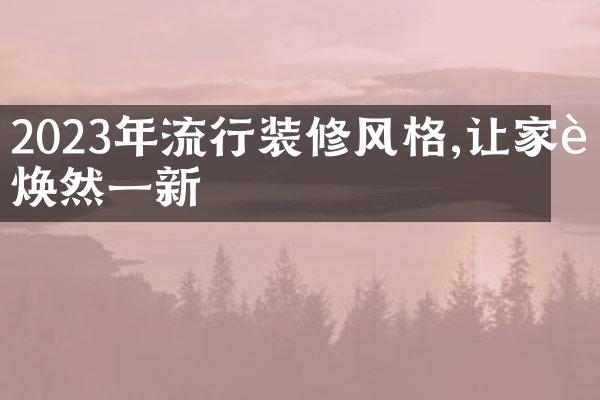 2023年流行装修风格,让家è焕然一新